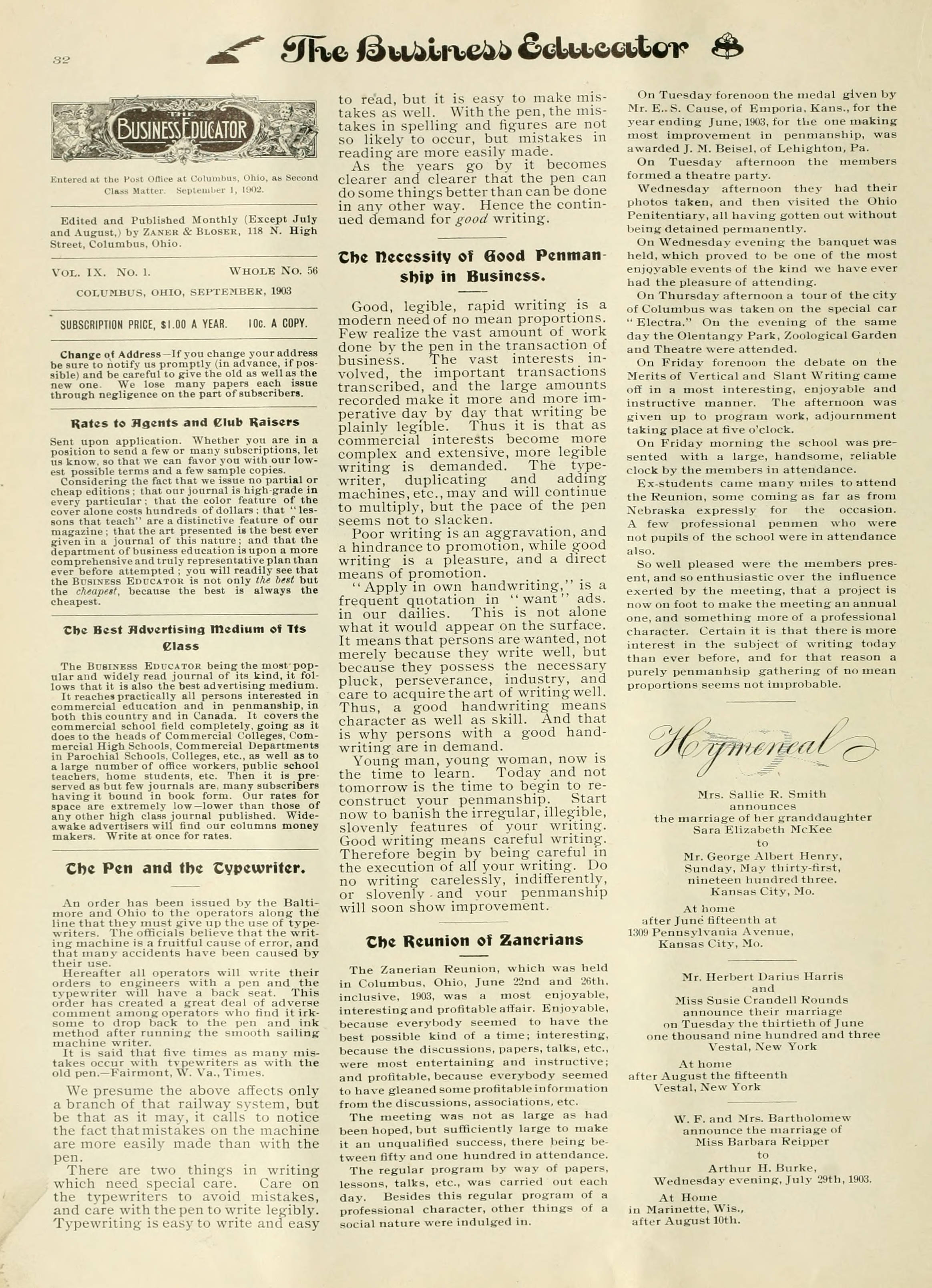 32

The Business Educator

THE BUSINESS EDUCATOR

Entered at the Post Office at Columbus, Ohio, as Second Class Matter. September 1, 1902.

Edited and Published Monthly (Except July and August,) by ZANER & BLOSER, 118 N. High Street, Columbus, Ohio.

VOL. IX. NO. 1. WHOLE NO. 56

COLUMBUS, OHIO, SEPTEMBER, 1903

SUBSCRIPTION PRICE, $1.00 A YEAR. 10c. A COPY.

Change of Address—If you change your address be sure to notify us promptly (in advance, if possible) and be careful to give the old as well as the new one. We lose many papers each issue through negligence on the part of subscribers.

Rates to Agents and Club Raisers

Sent upon application. Whether you are in a position to send a few or many subscriptions, let us know, so that we can favor you with our lowest possible terms and a few sample copies.

Considering the fact that we issue no partial or cheap editions; that our journal is high-grade in every particular; that the color feature of the cover alone costs hundreds of dollars; that "lessons that teach" are a distinctive feature of our magazine; that the art presented is the best ever given in a journal of this nature; and that the department of business education is upon a more comprehensive and truly representative plan than ever before attempted; you will readily see that the BUSINESS EDUCATOR is not only the best but the cheapest, because the best is always the cheapest.

The Best Advertising Medium of Its Class

The BUSINESS EDUCATOR being the most popular and widely read journal of its kind, it follows that it is also the best advertising medium.

It reaches practically all persons interested in commercial education and in penmanship, in both this country and in Canada. It covers the commercial school field completely, going as it does to the heads of Commercial Colleges, Commercial High Schools, Commercial Departments in Parochial Schools, Colleges, etc., as well as to a large number of office workers, public school teachers, home students, etc. Then it is preserved as but few journals are, many subscribers having it bound in book form. Our rates for space are extremely low—lower than those of any other high class journal published. Wide-awake advertisers will find our columns money makers. Write at once for rates.

The Pen and the Typewriter.

An order has been issued by the Baltimore and Ohio to the operators along the line that they must give up the use of typewriters. The officials believe that the writing machine is a fruitful cause of error, and that many accidents have been caused by their use.

Hereafter all operators will write their orders to engineers with a pen and the typewriter will have a back seat. This order has created a great deal of adverse comment among operators who find it irksome to drop back to the pen and ink method after running the smooth sailing machine writer.

It is said that five times as many mistakes occur with typewriters as with the old pen.—Fairmont, W. Va., Times.

We presume the above affects only a branch of that railway system, but be that as it may, it calls to notice the fact that mistakes on the machine are more easily made than with the pen.

There are two things in writing which need special care. Care on the typewriters to avoid mistakes, and care with the pen to write legibly. Typewriting is easy to write and easy to read, but it is easy to make mistakes as well. With the pen, the mistakes in spelling and figures are not so likely to occur, but mistakes in reading are more easily made.

As the years go by it becomes clearer and clearer that the pen can do some things better than can be done in any other way. Hence the continued demand for good writing.

The Necessity of Good Penmanship in Business.

Good, legible, rapid writing is a modern need of no mean proportions. Few realize the vast amount of work done by the pen in the transaction of business. The vast interests involved, the important transactions transcribed, and the large amounts recorded make it more and more imperative day by day that writing be plainly legible. Thus it is that as commercial interests become more complex and extensive, more legible writing is demanded. The typewriter, duplicating and adding machines, etc., may and will continue to multiply, but the pace of the pen seems not to slacken.

Poor writing is an aggravation, and a hindrance to promotion, while good writing is a pleasure, and a direct means of promotion.

"Apply in own handwriting," is a frequent quotation in "want" ads. in our dailies. This is not alone what it would appear on the surface. It means that persons are wanted, not merely because they write well, but because they possess the necessary pluck, perseverance, industry, and care to acquire the art of writing well. Thus, a good handwriting means character as well as skill. And that is why persons with a good handwriting are in demand.

Young man, young woman, now is the time to learn. Today and not tomorrow is the time to begin to reconstruct your penmanship. Start now to banish the irregular, illegible, slovenly features of your writing. Good writing means careful writing. Therefore begin by being careful in the execution of all your writing. Do no writing carelessly, indifferently, or slovenly and your penmanship will soon show improvement.

The Reunion of Zanerians

The Zanerian Reunion, which was held in Columbus, Ohio, June 22nd and 26th, inclusive, 1903, was a most enjoyable, interesting and profitable affair. Enjoyable, because everybody seemed to have the best possible kind of a time; interesting, because the discussions, papers, talks, etc., were most entertaining and instructive; and profitable, because everybody seemed to have gleaned some profitable information from the discussions, associations, etc.

The meeting was not as large as had been hoped, but sufficiently large to make it an unqualified success, there being between fifty and one hundred in attendance.

The regular program by way of papers, lessons, talks, etc., was carried out each day. Besides this regular program of a professional character, other things of a social nature were indulged in.

On Tuesday forenoon the medal given by Mr. E. S. Cause, of Emporia, Kans., for the year ending June, 1903, for the one making most improvement in penmanship, was awarded J. M. Beisel, of Lehighton, Pa.

On Tuesday afternoon the members formed a theatre party.

Wednesday afternoon they had their photos taken, and then visited the Ohio Penitentiary, all having gotten out without being detained permanently.

On Wednesday evening the banquet was held, which proved to be one of the most enjoyable events of the kind we have ever had the pleasure of attending.

On Thursday afternoon a tour of the city of Columbus was taken on the special car "Electra." On the evening of the same day the Olentangy Park, Zoological Garden and Theatre were attended.

On Friday forenoon the debate on the Merits of Vertical and Slant Writing came off in a most interesting, enjoyable and instructive manner. The afternoon was given up to program work, adjournment taking place at five o'clock.

On Friday morning the school was presented with a large, handsome, reliable clock by the members in attendance.

Ex-students came many miles to attend the Reunion, some coming as far as from Nebraska expressly for the occasion. A few professional penmen who were not pupils of the school were in attendance also.

So well pleased were the members present, and so enthusiastic over the influence exerted by the meeting, that a project is now on foot to make the meeting an annual one, and something more of a professional character. Certain it is that there is more interest in the subject of writing today than ever before, and for that reason a purely penmanhsip gathering of no mean proportions seems not improbable.

Hymeneal

Mrs. Sallie R. Smith
announces
the marriage of her granddaughter
Sara Elizabeth McKee
to
Mr. George Albert Henry,
Sunday, May thirty-first,
nineteen hundred three.
Kansas City, Mo.

At home
after June fifteenth at
1309 Pennsylvania Avenue,
Kansas City, Mo.

Mr. Herbert Darius Harris
and
Miss Susie Crandell Rounds
announce their marriage
on Tuesday the thirtieth of June
one thousand nine hundred and three
Vestal, New York

At home
after August the fifteenth
Vestal, New York

W. F. and Mrs. Bartholomew
announce the marriage of
Miss Barbara Reipper
to
Arthur H. Burke,
Wednesday evening, July 29th, 1903.

At Home
in Marinette, Wis.,
after August 10th.